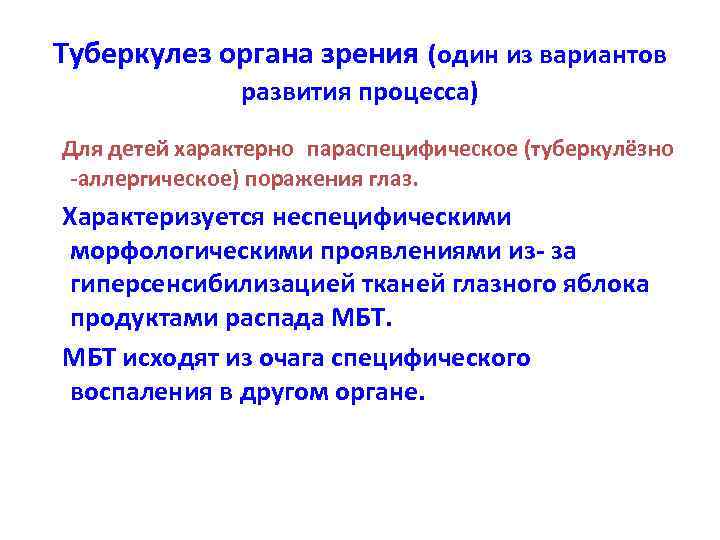 Туберкулез органа зрения (один из вариантов развития процесса)

Для детей характерно параспецифическое (туберкулёзно -аллергическое) поражения глаз.

Характеризуется неспецифическими морфологическими проявлениями из- за гиперсенсибилизацией тканей глазного яблока продуктами распада МБТ.

МБТ исходят из очага специфического воспаления в другом органе.